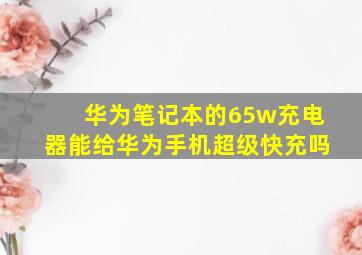 华为笔记本的65w充电器能给华为手机超级快充吗